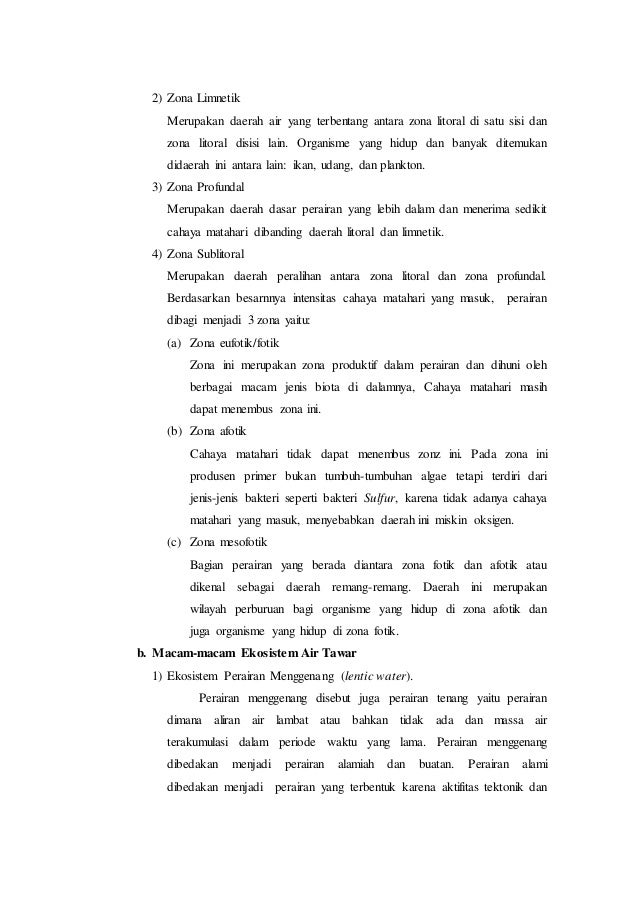 2) Zona Limnetik

Merupakan daerah air yang terbentang antara zona litoral di satu sisi dan zona litoral disisi lain. Organisme yang hidup dan banyak ditemukan didaerah ini antara lain: ikan, udang, dan plankton.

3) Zona Profundal

Merupakan daerah dasar perairan yang lebih dalam dan menerima sedikit cahaya matahari dibanding daerah litoral dan limnetik.

4) Zona Sublitoral

Merupakan daerah peralihan antara zona litoral dan zona profundal. Berdasarkan besarnnya intensitas cahaya matahari yang masuk, perairan dibagi menjadi 3 zona yaitu:

(a) Zona eufotik/fotik

Zona ini merupakan zona produktif dalam perairan dan dihuni oleh berbagai macam jenis biota di dalamnya, Cahaya matahari masih dapat menembus zona ini.

(b) Zona afotik

Cahaya matahari tidak dapat menembus zonz ini. Pada zona ini produsen primer bukan tumbuh-tumbuhan algae tetapi terdiri dari jenis-jenis bakteri seperti bakteri Sulfur, karena tidak adanya cahaya matahari yang masuk, menyebabkan daerah ini miskin oksigen.

(c) Zona mesofotik

Bagian perairan yang berada diantara zona fotik dan afotik atau dikenal sebagai daerah remang-remang. Daerah ini merupakan wilayah perburuan bagi organisme yang hidup di zona afotik dan juga organisme yang hidup di zona fotik.

b. Macam-macam Ekosistem Air Tawar

1) Ekosistem Perairan Menggenang (lentic water).

Perairan menggenang disebut juga perairan tenang yaitu perairan dimana aliran air lambat atau bahkan tidak ada dan massa air terakumulasi dalam periode waktu yang lama. Perairan menggenang dibedakan menjadi perairan alamiah dan buatan. Perairan alami dibedakan menjadi perairan yang terbentuk karena aktifitas tektonik dan